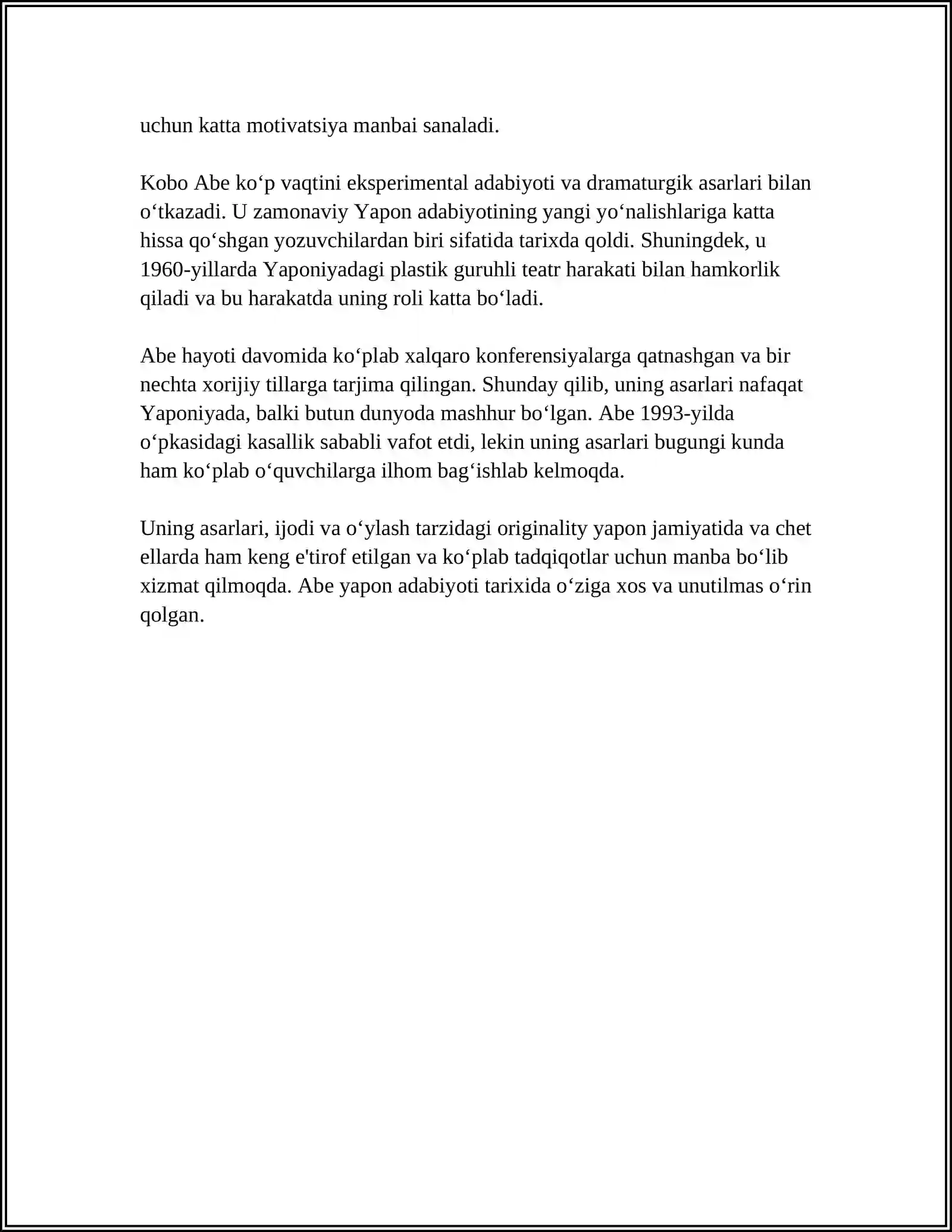 uchun katta motivatsiya manbai sanaladi.

Kobo Abe ko'p vaqtini eksperimental adabiyoti va dramaturgik asarlari bilan o'tkazadi. U zamonaviy Yapon adabiyotining yangi yo'nalishlariga katta hissa qo'shgan yozuvchilardan biri sifatida tarixda qoldi. Shuningdek, u 1960-yillarda Yaponiyadagi plastik guruhli teatr harakati bilan hamkorlik qiladi va bu harakatda uning roli katta bo'ladi.

Abe hayoti davomida ko'plab xalqaro konferensiyalarga qatnashgan va bir nechta xorijiy tillarga tarjima qilingan. Shunday qilib, uning asarlari nafaqat Yaponiyada, balki butun dunyoda mashhur bo'lgan. Abe 1993-yilda o'pkasidagi kasallik sababli vafot etdi, lekin uning asarlari bugungi kunda ham ko'plab o'quvchilarga ilhom bag'ishlab kelmoqda.

Uning asarlari, ijodi va o'ylash tarzidagi originality yapon jamiyatida va chet ellarda ham keng e'tirof etilgan va ko'plab tadqiqotlar uchun manba bo'lib xizmat qilmoqda. Abe yapon adabiyoti tarixida o'ziga xos va unutilmas o'rin qolgan.